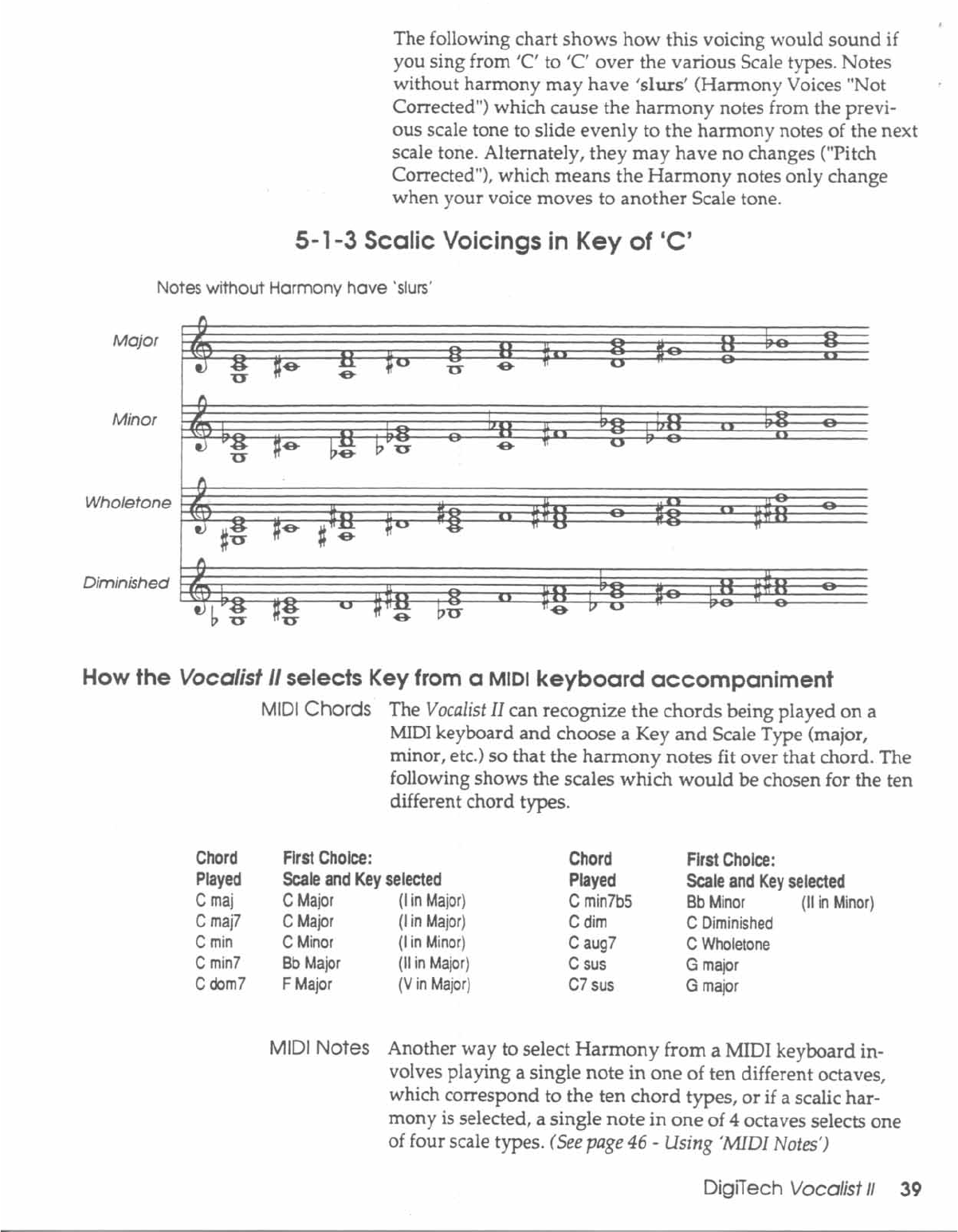 The following chart shows how this voicing would sound if you sing from 'C' to 'C' over the various Scale types. Notes without harmony may have 'slurs' (Harmony Voices "Not Corrected") which cause the harmony notes from the previous scale tone to slide evenly to the harmony notes of the next scale tone. Alternately, they may have no changes ("Pitch Corrected"), which means the Harmony notes only change when your voice moves to another Scale tone.

5-1-3 Scalic Voicings in Key of 'C'

Notes without Harmony have 'slurs'

Major

Minor

Wholetone

Diminished

How the Vocalist II selects Key from a MIDI keyboard accompaniment

MIDI Chords The Vocalist II can recognize the chords being played on a MIDI keyboard and choose a Key and Scale Type (major, minor, etc.) so that the harmony notes fit over that chord. The following shows the scales which would be chosen for the ten different chord types.

| Chord Played | First Choice: Scale and Key selected | |
|---|---|---|
| C maj | C Major | (I in Major) |
| C maj7 | C Major | (I in Major) |
| C min | C Minor | (I in Minor) |
| C min7 | Bb Major | (II in Major) |
| C dom7 | F Major | (V in Major) |

| Chord Played | First Choice: Scale and Key selected | |
|---|---|---|
| C min7b5 | Bb Minor | (II in Minor) |
| C dim | C Diminished | |
| C aug7 | C Wholetone | |
| C sus | G major | |
| C7 sus | G major | |

MIDI Notes Another way to select Harmony from a MIDI keyboard involves playing a single note in one of ten different octaves, which correspond to the ten chord types, or if a scalic harmony is selected, a single note in one of 4 octaves selects one of four scale types. (See page 46 - Using 'MIDI Notes')

DigiTech Vocalist II 39